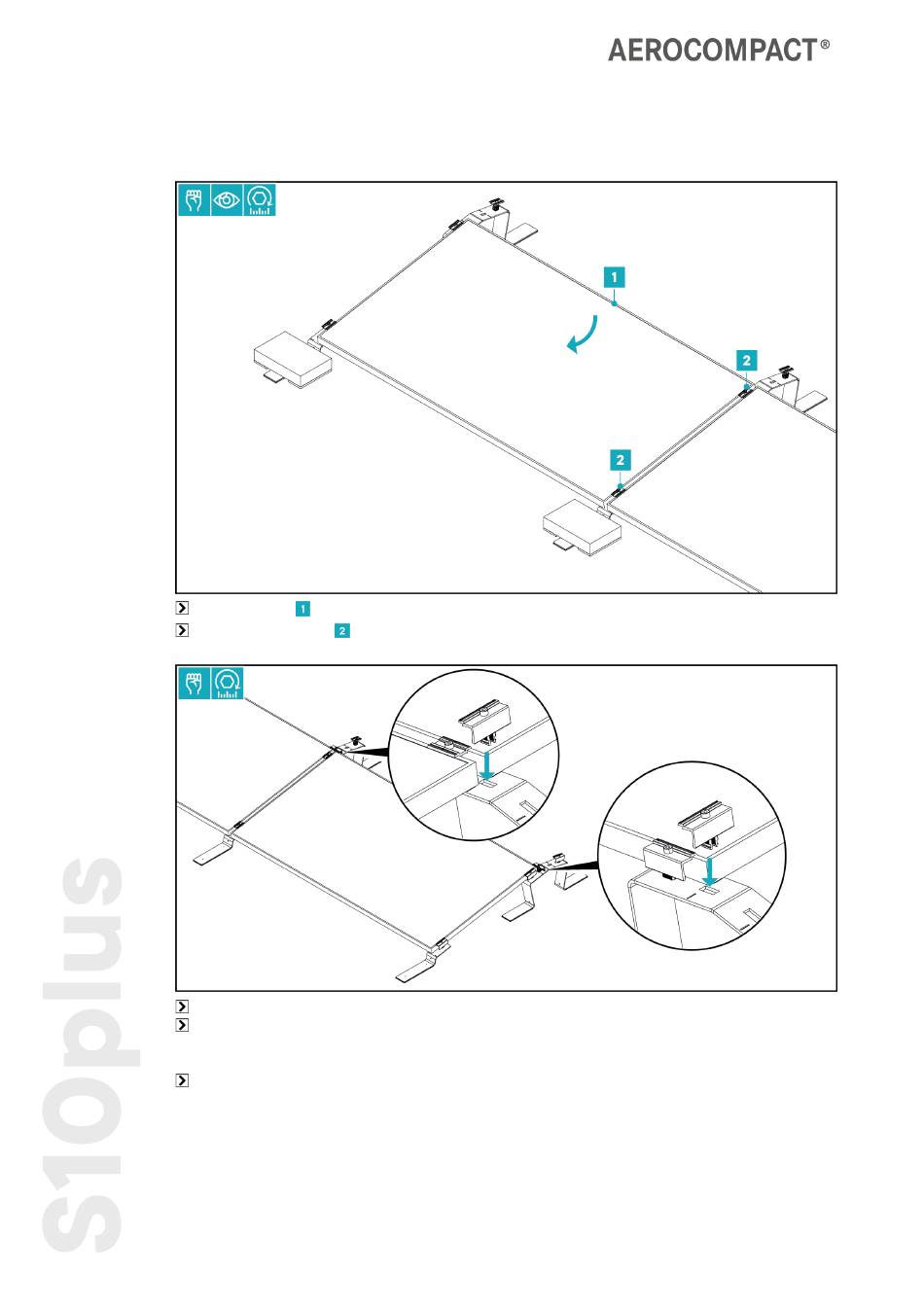 AEROCOMPACT®

1

2

2

1

2

S10plus